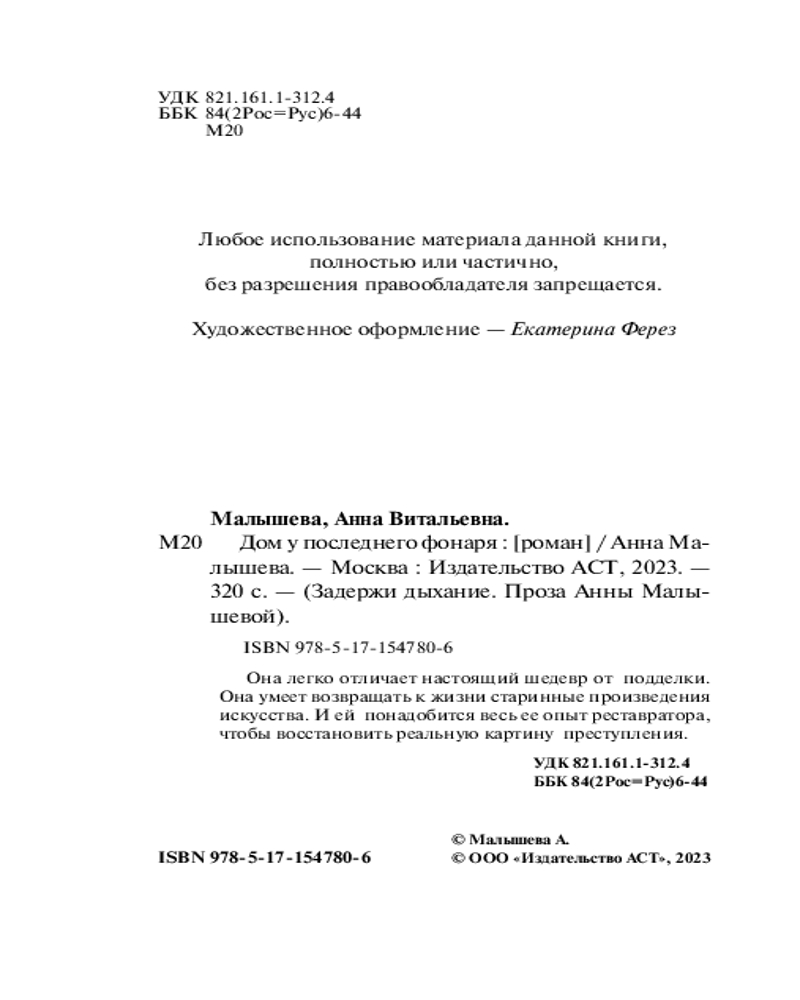 УДК 821.161.1-312.4
ББК 84(2Рос=Рус)6-44
М20

Любое использование материала данной книги, полностью или частично, без разрешения правообладателя запрещается.

Художественное оформление — Екатерина Ферез

Малышева, Анна Витальевна.
М20 Дом у последнего фонаря : [роман] / Анна Малышева. — Москва : Издательство АСТ, 2023. — 320 с. — (Задержи дыхание. Проза Анны Малышевой).

ISBN 978-5-17-154780-6

Она легко отличает настоящий шедевр от подделки. Она умеет возвращать к жизни старинные произведения искусства. И ей понадобится весь ее опыт реставратора, чтобы восстановить реальную картину преступления.

УДК 821.161.1-312.4
ББК 84(2Рос=Рус)6-44

ISBN 978-5-17-154780-6

© Малышева А.
© ООО «Издательство АСТ», 2023